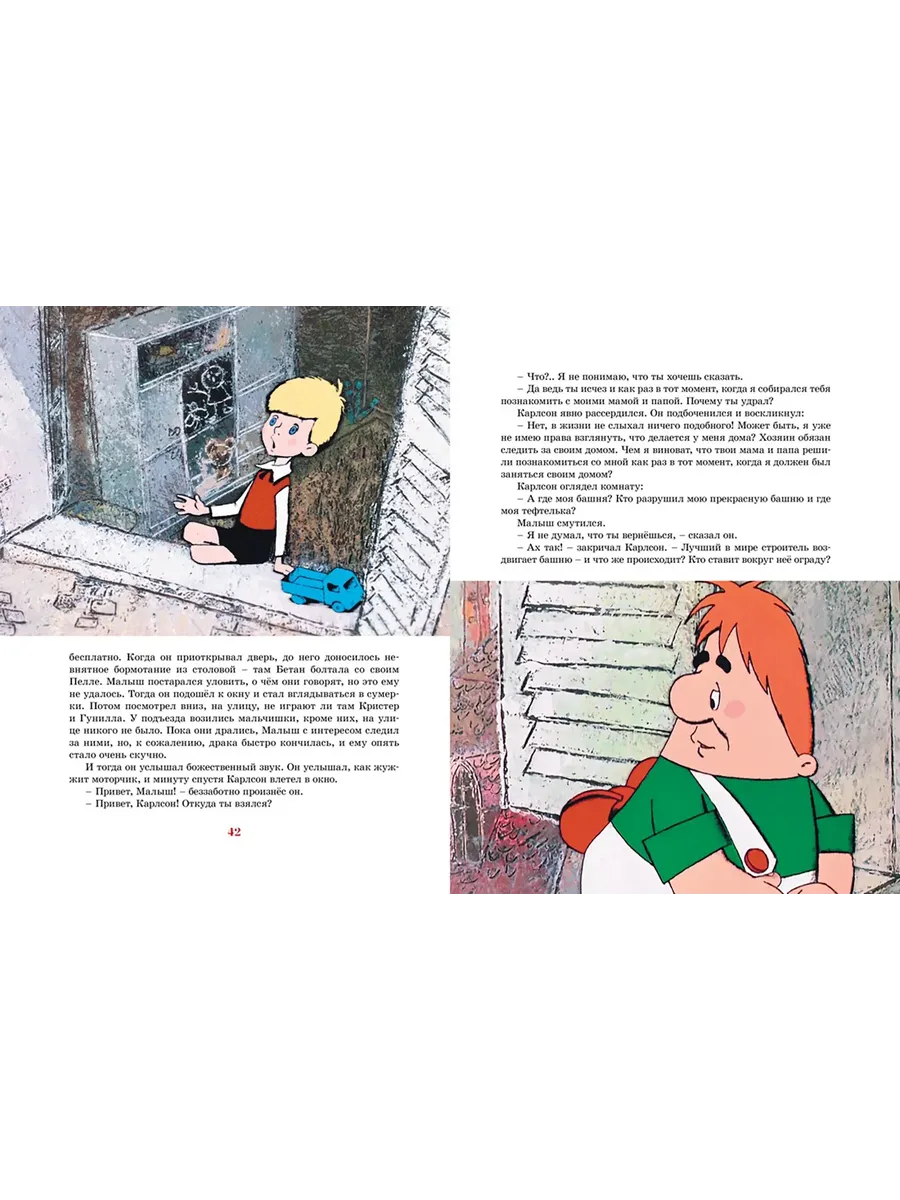 бесплатно. Когда он приоткрывал дверь, до него доносилось невнятное бормотание из столовой – там Бетан болтала со своим Пелле. Малыш постарался уловить, о чём они говорят, но это ему не удалось. Тогда он подошёл к окну и стал вглядываться в сумерки. Потом посмотрел вниз, на улицу, не играют ли там Кристер и Гунилла. У подъезда возились мальчишки, кроме них, на улице никого не было. Пока они дрались, Малыш с интересом следил за ними, но, к сожалению, драка быстро кончилась, и ему опять стало очень скучно.

И тогда он услышал божественный звук. Он услышал, как жужжит моторчик, и минуту спустя Карлсон влетел в окно.

– Привет, Малыш! – беззаботно произнёс он.

– Привет, Карлсон! Откуда ты взялся?

42

– Что?.. Я не понимаю, что ты хочешь сказать.

– Да ведь ты исчез и как раз в тот момент, когда я собирался тебя познакомить с моими мамой и папой. Почему ты удрал?

Карлсон явно рассердился. Он подбоченился и воскликнул:

– Нет, в жизни не слыхал ничего подобного! Может быть, я уже не имею права взглянуть, что делается у меня дома? Хозяин обязан следить за своим домом. Чем я виноват, что твои мама и папа решили познакомиться со мной как раз в тот момент, когда я должен был заняться своим домом?

Карлсон оглядел комнату:

– А где моя башня? Кто разрушил мою прекрасную башню и где моя тефтелька?

Малыш смутился.

– Я не думал, что ты вернёшься, – сказал он.

– Ах так! – закричал Карлсон. – Лучший в мире строитель воздвигает башню – и что же происходит? Кто ставит вокруг неё ограду?